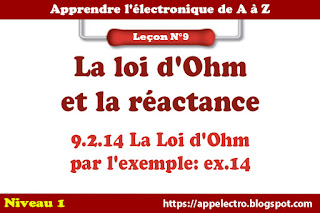 Apprendre l'électronique de A à Z

Leçon N°9

La loi d'Ohm et la réactance

9.2.14 La Loi d'Ohm par l'exemple: ex.14

Niveau 1

https://appelectro.blogspot.com